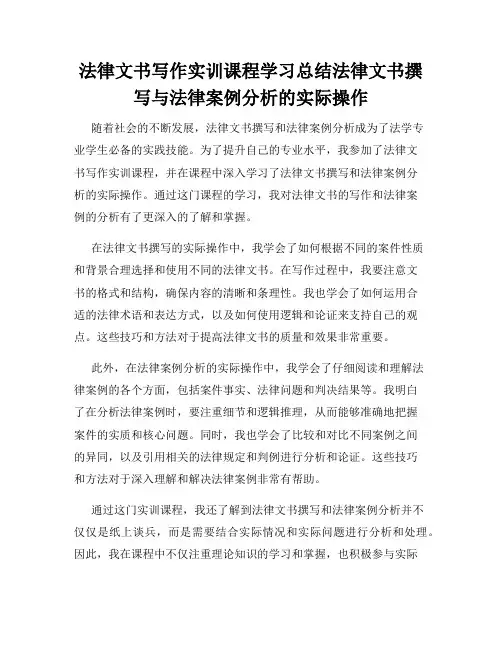 法律文书写作实训课程学习总结法律文书撰写与法律案例分析的实际操作

随着社会的不断发展，法律文书撰写和法律案例分析成为了法学专业学生必备的实践技能。为了提升自己的专业水平，我参加了法律文书写作实训课程，并在课程中深入学习了法律文书撰写和法律案例分析的实际操作。通过这门课程的学习，我对法律文书的写作和法律案例的分析有了更深入的了解和掌握。

在法律文书撰写的实际操作中，我学会了如何根据不同的案件性质和背景合理选择和使用不同的法律文书。在写作过程中，我要注意文书的格式和结构，确保内容的清晰和条理性。我也学会了如何运用合适的法律术语和表达方式，以及如何使用逻辑和论证来支持自己的观点。这些技巧和方法对于提高法律文书的质量和效果非常重要。

此外，在法律案例分析的实际操作中，我学会了仔细阅读和理解法律案例的各个方面，包括案件事实、法律问题和判决结果等。我明白了在分析法律案例时，要注重细节和逻辑推理，从而能够准确地把握案件的实质和核心问题。同时，我也学会了比较和对比不同案例之间的异同，以及引用相关的法律规定和判例进行分析和论证。这些技巧和方法对于深入理解和解决法律案例非常有帮助。

通过这门实训课程，我还了解到法律文书撰写和法律案例分析并不仅仅是纸上谈兵，而是需要结合实际情况和实际问题进行分析和处理。因此，我在课程中不仅注重理论知识的学习和掌握，也积极参与实际